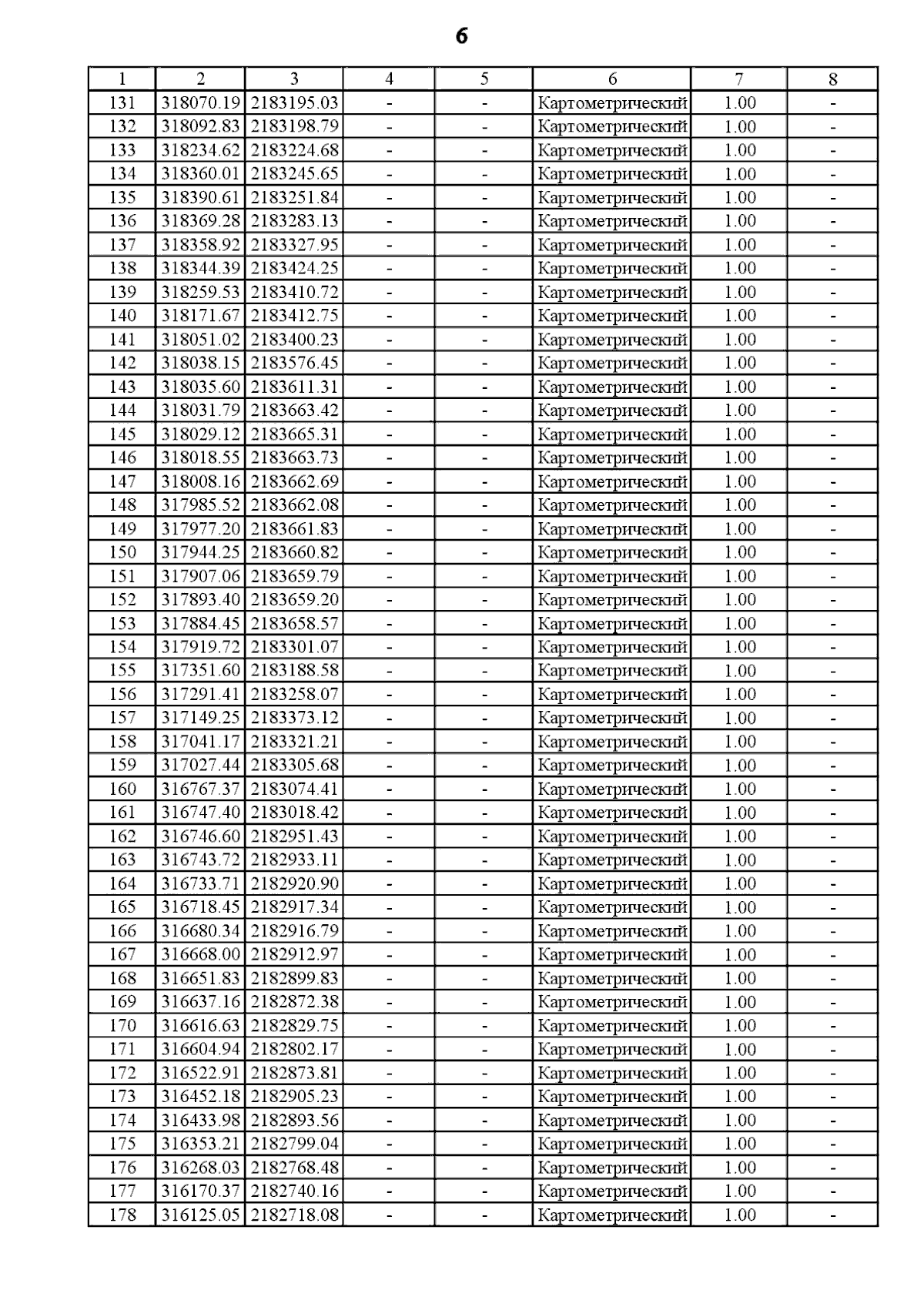 6

| 1 | 2 | 3 | 4 | 5 | 6 | 7 | 8 |
|---|---|---|---|---|---|---|---|
| 131 | 318070.19 | 2183195.03 | - | - | Картометрический | 1.00 | - |
| 132 | 318092.83 | 2183198.79 | - | - | Картометрический | 1.00 | - |
| 133 | 318234.62 | 2183224.68 | - | - | Картометрический | 1.00 | - |
| 134 | 318360.01 | 2183245.65 | - | - | Картометрический | 1.00 | - |
| 135 | 318390.61 | 2183251.84 | - | - | Картометрический | 1.00 | - |
| 136 | 318369.28 | 2183283.13 | - | - | Картометрический | 1.00 | - |
| 137 | 318358.92 | 2183327.95 | - | - | Картометрический | 1.00 | - |
| 138 | 318344.39 | 2183424.25 | - | - | Картометрический | 1.00 | - |
| 139 | 318259.53 | 2183410.72 | - | - | Картометрический | 1.00 | - |
| 140 | 318171.67 | 2183412.75 | - | - | Картометрический | 1.00 | - |
| 141 | 318051.02 | 2183400.23 | - | - | Картометрический | 1.00 | - |
| 142 | 318038.15 | 2183576.45 | - | - | Картометрический | 1.00 | - |
| 143 | 318035.60 | 2183611.31 | - | - | Картометрический | 1.00 | - |
| 144 | 318031.79 | 2183663.42 | - | - | Картометрический | 1.00 | - |
| 145 | 318029.12 | 2183665.31 | - | - | Картометрический | 1.00 | - |
| 146 | 318018.55 | 2183663.73 | - | - | Картометрический | 1.00 | - |
| 147 | 318008.16 | 2183662.69 | - | - | Картометрический | 1.00 | - |
| 148 | 317985.52 | 2183662.08 | - | - | Картометрический | 1.00 | - |
| 149 | 317977.20 | 2183661.83 | - | - | Картометрический | 1.00 | - |
| 150 | 317944.25 | 2183660.82 | - | - | Картометрический | 1.00 | - |
| 151 | 317907.06 | 2183659.79 | - | - | Картометрический | 1.00 | - |
| 152 | 317893.40 | 2183659.20 | - | - | Картометрический | 1.00 | - |
| 153 | 317884.45 | 2183658.57 | - | - | Картометрический | 1.00 | - |
| 154 | 317919.72 | 2183301.07 | - | - | Картометрический | 1.00 | - |
| 155 | 317351.60 | 2183188.58 | - | - | Картометрический | 1.00 | - |
| 156 | 317291.41 | 2183258.07 | - | - | Картометрический | 1.00 | - |
| 157 | 317149.25 | 2183373.12 | - | - | Картометрический | 1.00 | - |
| 158 | 317041.17 | 2183321.21 | - | - | Картометрический | 1.00 | - |
| 159 | 317027.44 | 2183305.68 | - | - | Картометрический | 1.00 | - |
| 160 | 316767.37 | 2183074.41 | - | - | Картометрический | 1.00 | - |
| 161 | 316747.40 | 2183018.42 | - | - | Картометрический | 1.00 | - |
| 162 | 316746.60 | 2182951.43 | - | - | Картометрический | 1.00 | - |
| 163 | 316743.72 | 2182933.11 | - | - | Картометрический | 1.00 | - |
| 164 | 316733.71 | 2182920.90 | - | - | Картометрический | 1.00 | - |
| 165 | 316718.45 | 2182917.34 | - | - | Картометрический | 1.00 | - |
| 166 | 316680.34 | 2182916.79 | - | - | Картометрический | 1.00 | - |
| 167 | 316668.00 | 2182912.97 | - | - | Картометрический | 1.00 | - |
| 168 | 316651.83 | 2182899.83 | - | - | Картометрический | 1.00 | - |
| 169 | 316637.16 | 2182872.38 | - | - | Картометрический | 1.00 | - |
| 170 | 316616.63 | 2182829.75 | - | - | Картометрический | 1.00 | - |
| 171 | 316604.94 | 2182802.17 | - | - | Картометрический | 1.00 | - |
| 172 | 316522.91 | 2182873.81 | - | - | Картометрический | 1.00 | - |
| 173 | 316452.18 | 2182905.23 | - | - | Картометрический | 1.00 | - |
| 174 | 316433.98 | 2182893.56 | - | - | Картометрический | 1.00 | - |
| 175 | 316353.21 | 2182799.04 | - | - | Картометрический | 1.00 | - |
| 176 | 316268.03 | 2182768.48 | - | - | Картометрический | 1.00 | - |
| 177 | 316170.37 | 2182740.16 | - | - | Картометрический | 1.00 | - |
| 178 | 316125.05 | 2182718.08 | - | - | Картометрический | 1.00 | - |